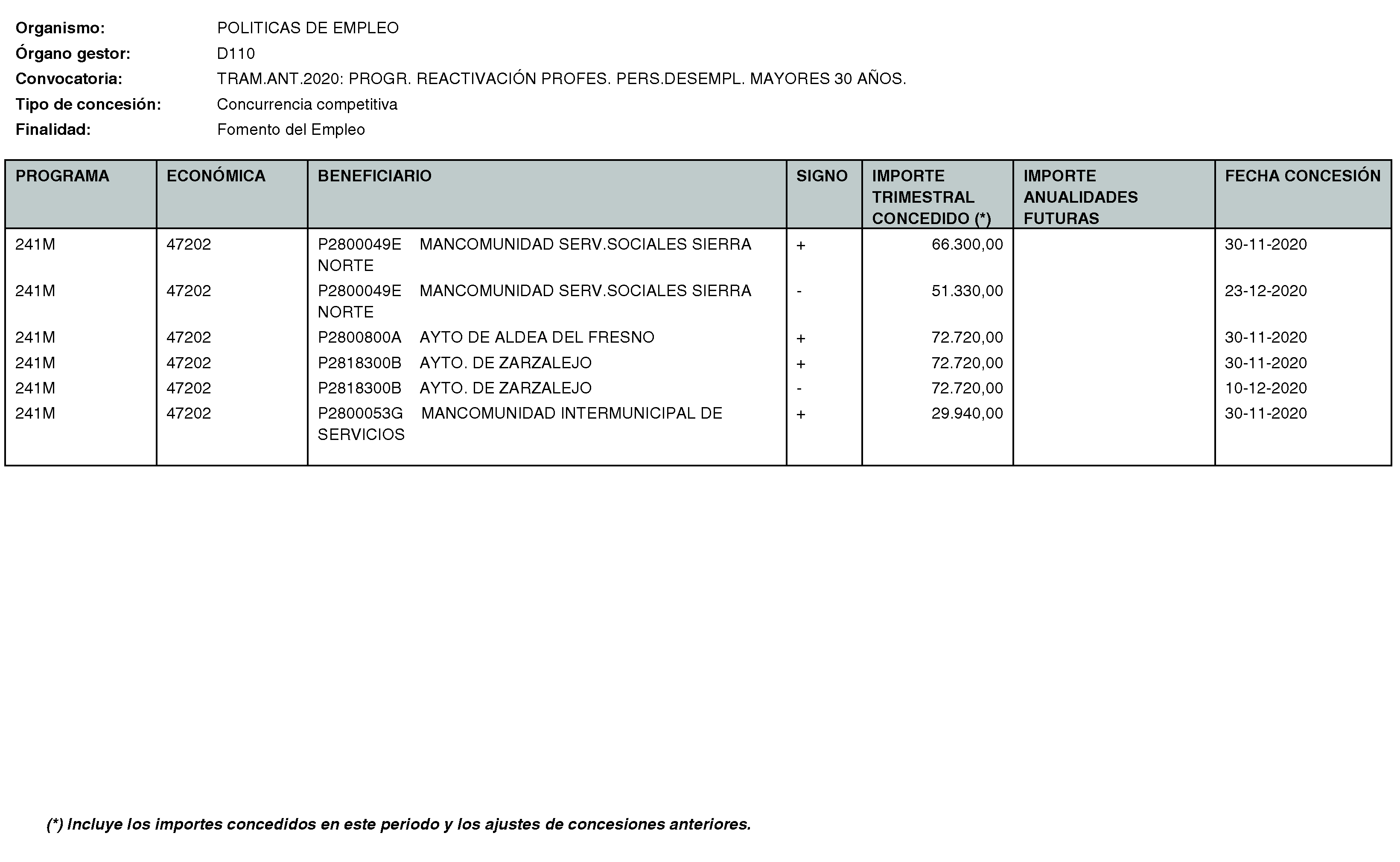 Organismo: POLITICAS DE EMPLEO
Órgano gestor: D110
Convocatoria: TRAM.ANT.2020: PROGR. REACTIVACIÓN PROFES. PERS.DESEMPL. MAYORES 30 AÑOS.
Tipo de concesión: Concurrencia competitiva
Finalidad: Fomento del Empleo

| PROGRAMA | ECONÓMICA | BENEFICIARIO | SIGNO | IMPORTE TRIMESTRAL CONCEDIDO (*) | IMPORTE ANUALIDADES FUTURAS | FECHA CONCESIÓN |
|---|---|---|---|---|---|---|
| 241M | 47202 | P2800049E MANCOMUNIDAD SERV.SOCIALES SIERRA NORTE | + | 66.300,00 | | 30-11-2020 |
| 241M | 47202 | P2800049E MANCOMUNIDAD SERV.SOCIALES SIERRA NORTE | - | 51.330,00 | | 23-12-2020 |
| 241M | 47202 | P2800800A AYTO DE ALDEA DEL FRESNO | + | 72.720,00 | | 30-11-2020 |
| 241M | 47202 | P2818300B AYTO. DE ZARZALEJO | + | 72.720,00 | | 30-11-2020 |
| 241M | 47202 | P2818300B AYTO. DE ZARZALEJO | - | 72.720,00 | | 10-12-2020 |
| 241M | 47202 | P2800053G MANCOMUNIDAD INTERMUNICIPAL DE SERVICIOS | + | 29.940,00 | | 30-11-2020 |

(*) Incluye los importes concedidos en este periodo y los ajustes de concesiones anteriores.